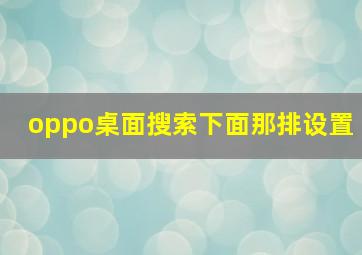 oppo桌面搜索下面那排设置